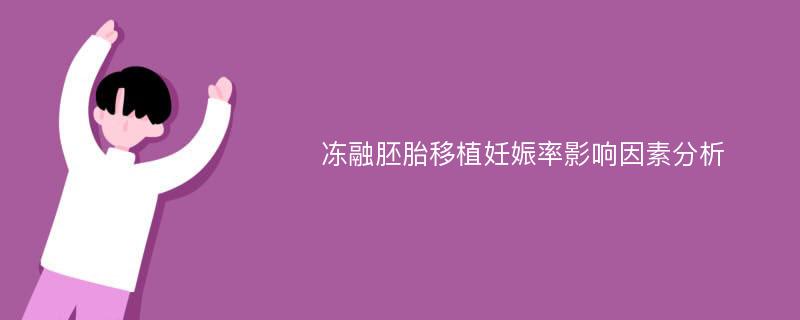 冻融胚胎移植妊娠率影响因素分析